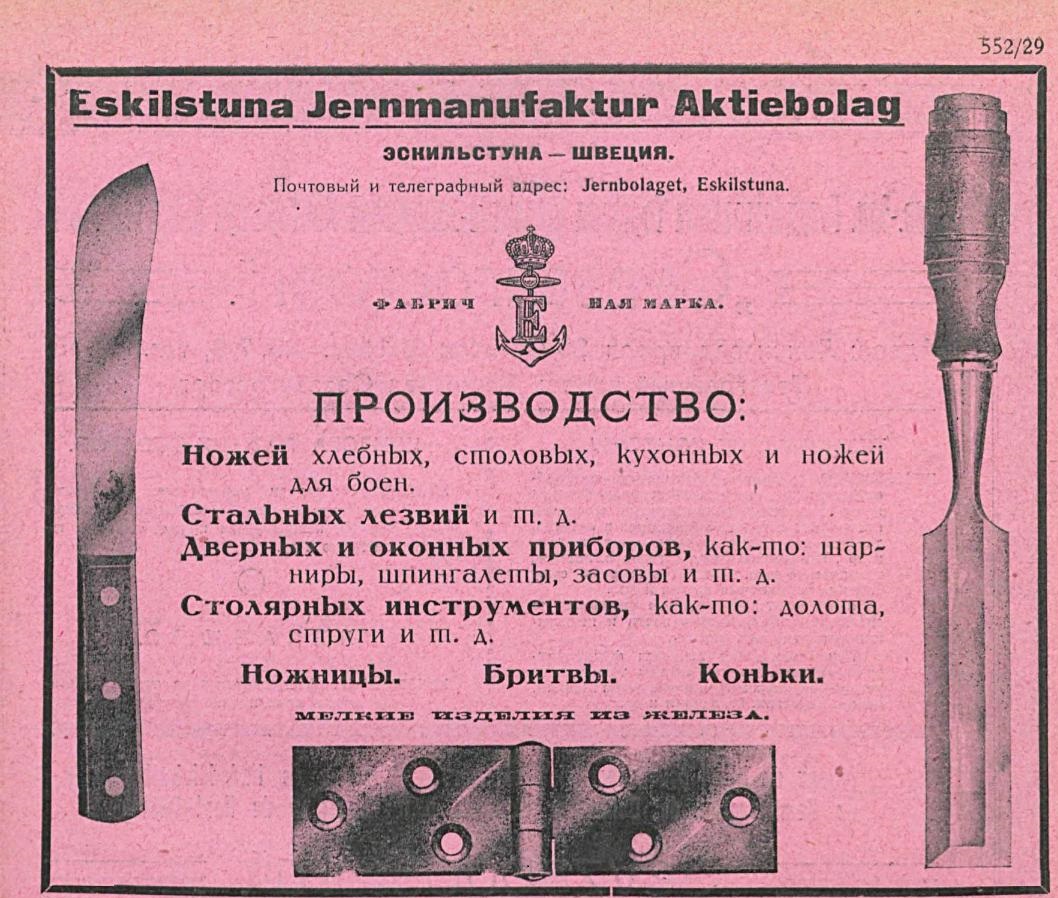 552/29

Eskilstuna Jernmanufaktur Aktiebolag

ЭСКИЛЬСТУНА — ШВЕЦИЯ.

Почтовый и телеграфный адрес: Jernbolaget, Eskilstuna.

ФАБРИЧ E НАЯ МАРКА.

ПРОИЗВОДСТВО:

Ножей хлебных, столовых, кухонных и ножей для боен.

Стальных лезвий и т. д.

Дверных и оконных приборов, как-то: шарниры, шпингалеты, засовы и т. д.

Столярных инструментов, как-то: долота, струги и т. д.

Ножницы. Бритвы. Коньки.

МЕЛКИЕ ИЗДЕЛИЯ ИЗ ЖЕЛЕЗА.